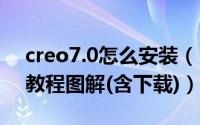 creo7.0怎么安装（教程图解(含下载)）